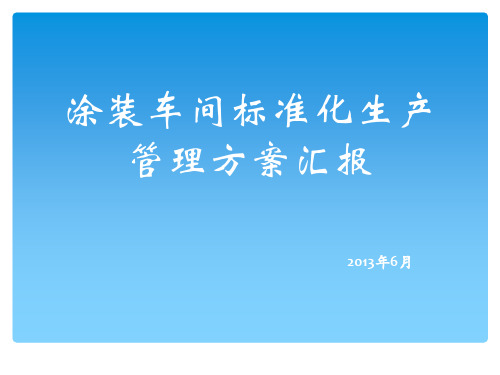 涂装车间标准化生产管理方案汇报

2013年6月